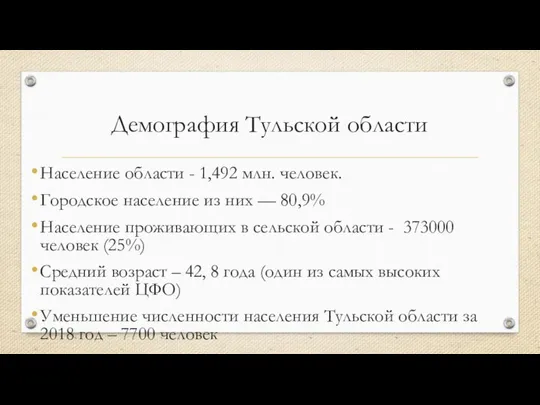 Демография Тульской области

• Население области - 1,492 млн. человек.

• Городское население из них — 80,9%

• Население проживающих в сельской области - 373000 человек (25%)

• Средний возраст – 42, 8 года (один из самых высоких показателей ЦФО)

• Уменьшение численности населения Тульской области за 2018 год – 7700 человек